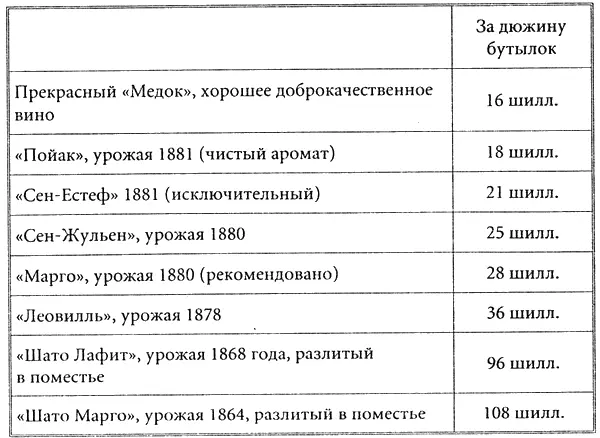 | | За дюжину бутылок |
|---|---|
| Прекрасный «Медок», хорошее доброкачественное вино | 16 шилл. |
| «Пойак», урожая 1881 (чистый аромат) | 18 шилл. |
| «Сен-Естеф» 1881 (исключительный) | 21 шилл. |
| «Сен-Жульен», урожая 1880 | 25 шилл. |
| «Марго», урожая 1880 (рекомендовано) | 28 шилл. |
| «Леовилль», урожая 1878 | 36 шилл. |
| «Шато Лафит», урожая 1868 года, разлитый в поместье | 96 шилл. |
| «Шато Марго», урожая 1864, разлитый в поместье | 108 шилл. |